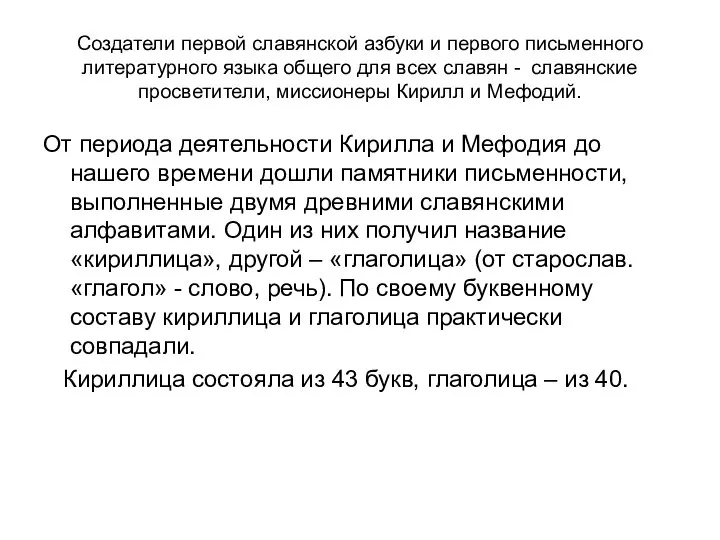 Создатели первой славянской азбуки и первого письменного литературного языка общего для всех славян - славянские просветители, миссионеры Кирилл и Мефодий.

От периода деятельности Кирилла и Мефодия до нашего времени дошли памятники письменности, выполненные двумя древними славянскими алфавитами. Один из них получил название «кириллица», другой – «глаголица» (от старослав. «глагол» - слово, речь). По своему буквенному составу кириллица и глаголица практически совпадали.

Кириллица состояла из 43 букв, глаголица – из 40.